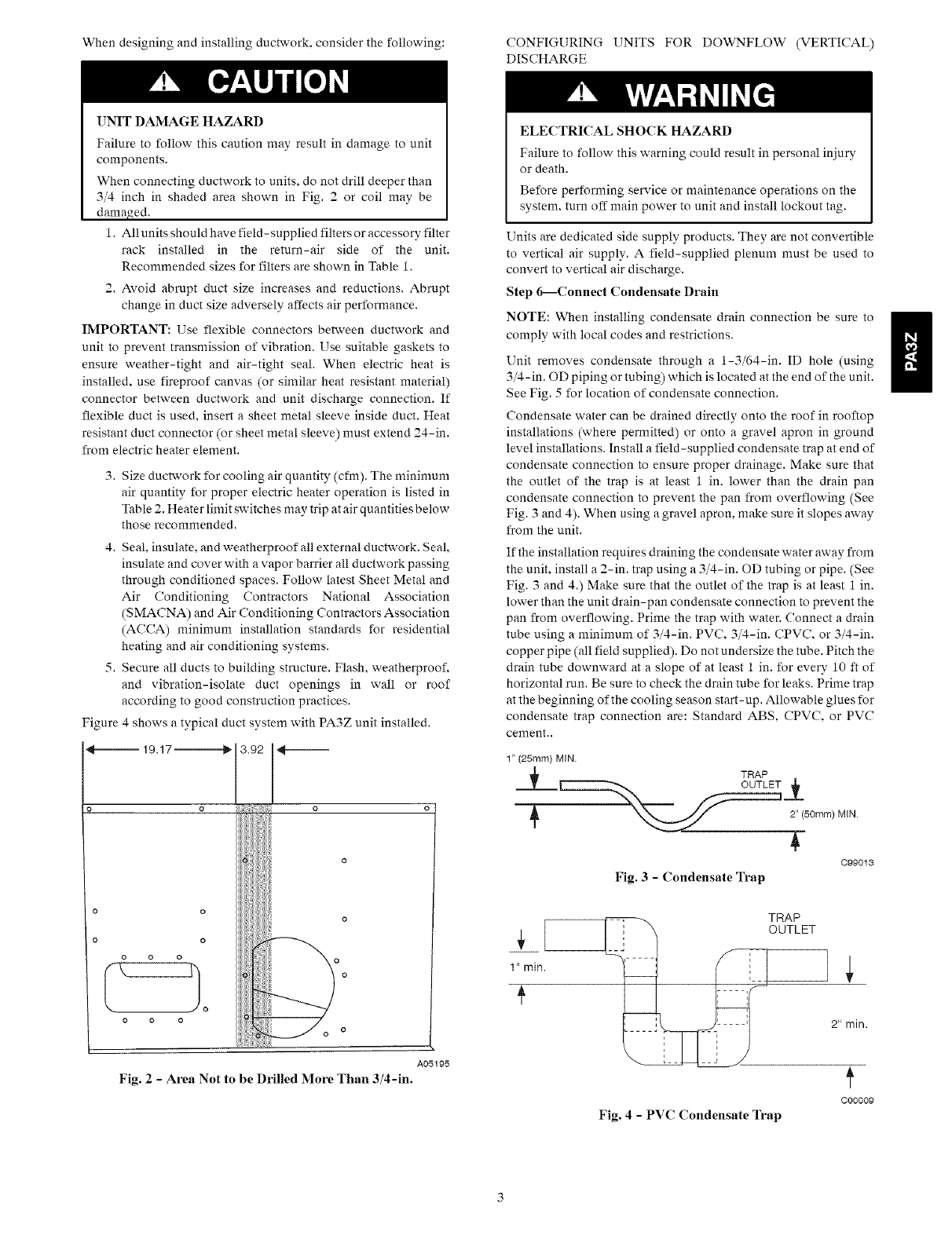 When designing and installing ductwork, consider the following:

CAUTION

UNIT DAMAGE HAZARD

Failure to follow this caution may result in damage to unit components.

When connecting ductwork to units, do not drill deeper than 3/4 inch in shaded area shown in Fig. 2 or coil may be damaged.

1. All units should have field-supplied filters or accessory filter rack installed in the return-air side of the unit. Recommended sizes for filters are shown in Table 1.

2. Avoid abrupt duct size increases and reductions. Abrupt change in duct size adversely affects air performance.

IMPORTANT: Use flexible connectors between ductwork and unit to prevent transmission of vibration. Use suitable gaskets to ensure weather-tight and air-tight seal. When electric heat is installed, use fireproof canvas (or similar heat resistant material) connector between ductwork and unit discharge connection. If flexible duct is used, insert a sheet metal sleeve inside duct. Heat resistant duct connector (or sheet metal sleeve) must extend 24-in. from electric heater element.

3. Size ductwork for cooling air quantity (cfm). The minimum air quantity for proper electric heater operation is listed in Table 2. Heater limit switches may trip at air quantities below those recommended.

4. Seal, insulate, and weatherproof all external ductwork. Seal, insulate and cover with a vapor barrier all ductwork passing through conditioned spaces. Follow latest Sheet Metal and Air Conditioning Contractors National Association (SMACNA) and Air Conditioning Contractors Association (ACCA) minimum installation standards for residential heating and air conditioning systems.

5. Secure all ducts to building structure. Flash, weatherproof, and vibration-isolate duct openings in wall or roof according to good construction practices.

Figure 4 shows a typical duct system with PA3Z unit installed.

19.17 3.92

A05195

Fig. 2 - Area Not to be Drilled More Than 3/4-in.

CONFIGURING UNITS FOR DOWNFLOW (VERTICAL) DISCHARGE

WARNING

ELECTRICAL SHOCK HAZARD

Failure to follow this warning could result in personal injury or death.

Before performing service or maintenance operations on the system, turn off main power to unit and install lockout tag.

Units are dedicated side supply products. They are not convertible to vertical air supply. A field-supplied plenum must be used to convert to vertical air discharge.

Step 6—Connect Condensate Drain

NOTE: When installing condensate drain connection be sure to comply with local codes and restrictions.

Unit removes condensate through a 1-3/64-in. ID hole (using 3/4-in. OD piping or tubing) which is located at the end of the unit. See Fig. 5 for location of condensate connection.

Condensate water can be drained directly onto the roof in rooftop installations (where permitted) or onto a gravel apron in ground level installations. Install a field-supplied condensate trap at end of condensate connection to ensure proper drainage. Make sure that the outlet of the trap is at least 1 in. lower than the drain pan condensate connection to prevent the pan from overflowing (See Fig. 3 and 4). When using a gravel apron, make sure it slopes away from the unit.

If the installation requires draining the condensate water away from the unit, install a 2-in. trap using a 3/4-in. OD tubing or pipe. (See Fig. 3 and 4.) Make sure that the outlet of the trap is at least 1 in. lower than the unit drain-pan condensate connection to prevent the pan from overflowing. Prime the trap with water. Connect a drain tube using a minimum of 3/4-in. PVC, 3/4-in. CPVC, or 3/4-in. copper pipe (all field supplied). Do not undersize the tube. Pitch the drain tube downward at a slope of at least 1 in. for every 10 ft of horizontal run. Be sure to check the drain tube for leaks. Prime trap at the beginning of the cooling season start-up. Allowable glues for condensate trap connection are: Standard ABS, CPVC, or PVC cement..

1" (25mm) MIN.

TRAP OUTLET

2" (50mm) MIN.

C99013

Fig. 3 - Condensate Trap

TRAP OUTLET

1" min.

2" min.

C00009

Fig. 4 - PVC Condensate Trap

PA3Z

3